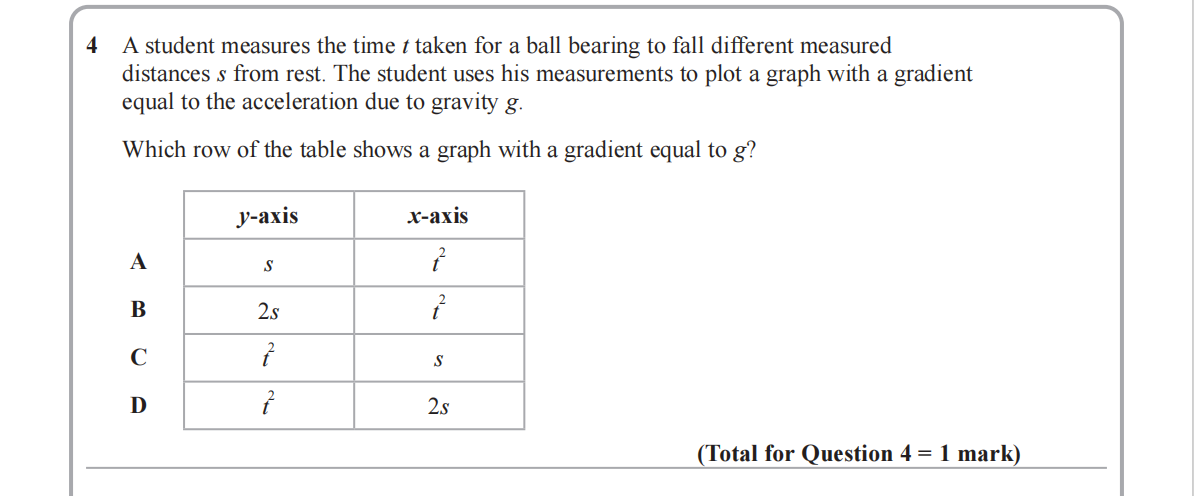 4 A student measures the time $t$ taken for a ball bearing to fall different measured distances $s$ from rest. The student uses his measurements to plot a graph with a gradient equal to the acceleration due to gravity $g$.

Which row of the table shows a graph with a gradient equal to $g$?

| | $y$-axis | $x$-axis |
|---|---|---|
| A | $s$ | $t^2$ |
| B | $2s$ | $t^2$ |
| C | $t^2$ | $s$ |
| D | $t^2$ | $2s$ |

(Total for Question 4 = 1 mark)